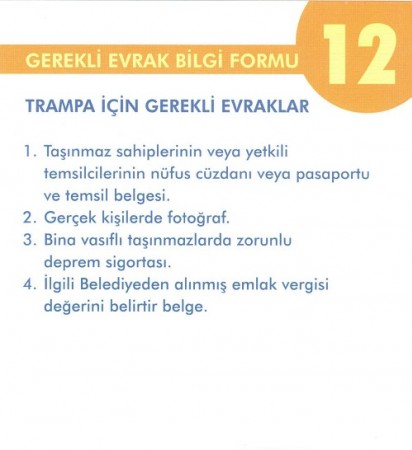 GEREKLİ EVRAK BİLGİ FORMU

12

TRAMPA İÇİN GEREKLİ EVRAKLAR

1. Taşınmaz sahiplerinin veya yetkili temsilcilerinin nüfus cüzdanı veya pasaportu ve temsil belgesi.
2. Gerçek kişilerde fotoğraf.
3. Bina vasıflı taşınmazlarda zorunlu deprem sigortası.
4. İlgili Belediyeden alınmış emlak vergisi değerini belirtir belge.